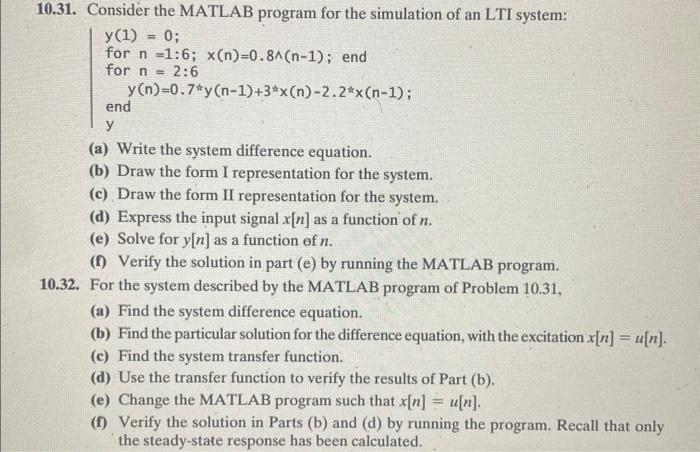 10.31. Consider the MATLAB program for the simulation of an LTI system:

y(1) = 0;
for n =1:6; x(n)=0.8^(n-1); end
for n = 2:6
y(n)=0.7*y(n-1)+3*x(n)-2.2*x(n-1);
end
y

(a) Write the system difference equation.
(b) Draw the form I representation for the system.
(c) Draw the form II representation for the system.
(d) Express the input signal $x[n]$ as a function of $n$.
(e) Solve for $y[n]$ as a function of $n$.
(f) Verify the solution in part (e) by running the MATLAB program.

10.32. For the system described by the MATLAB program of Problem 10.31,
(a) Find the system difference equation.
(b) Find the particular solution for the difference equation, with the excitation $x[n] = u[n]$.
(c) Find the system transfer function.
(d) Use the transfer function to verify the results of Part (b).
(e) Change the MATLAB program such that $x[n] = u[n]$.
(f) Verify the solution in Parts (b) and (d) by running the program. Recall that only the steady-state response has been calculated.